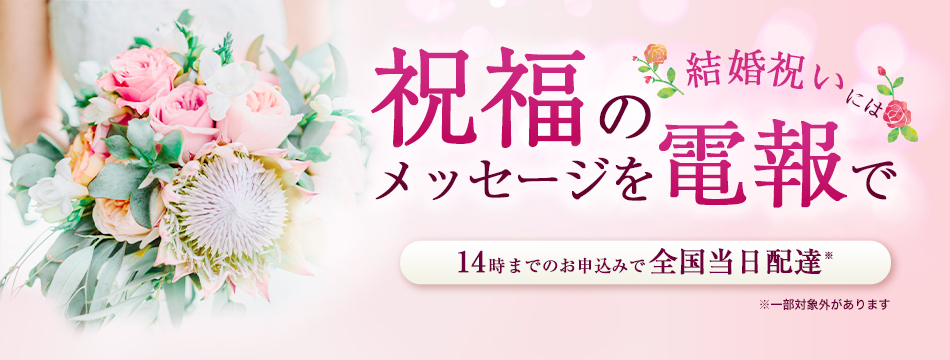 結婚祝いには

祝福のメッセージを電報で

14時までのお申込みで全国当日配達※

※一部対象外があります